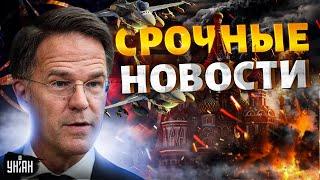 СРОЧНЫЕ НОВОСТИ

УНІАН